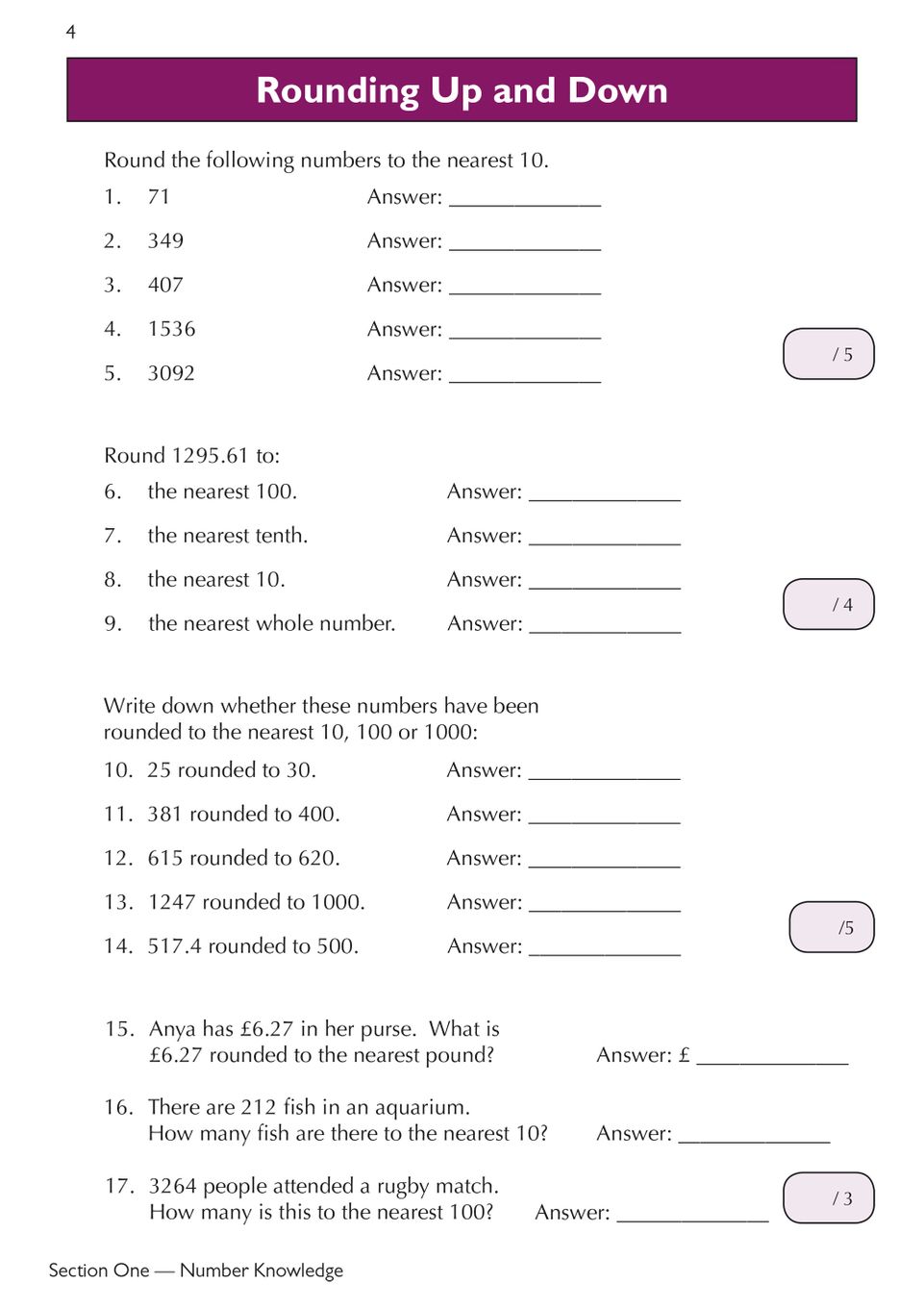 4

Rounding Up and Down

Round the following numbers to the nearest 10.

1. 71 Answer: ______________

2. 349 Answer: ______________

3. 407 Answer: ______________

4. 1536 Answer: ______________

5. 3092 Answer: ______________

/ 5

Round 1295.61 to:

6. the nearest 100. Answer: ______________

7. the nearest tenth. Answer: ______________

8. the nearest 10. Answer: ______________

9. the nearest whole number. Answer: ______________

/ 4

Write down whether these numbers have been rounded to the nearest 10, 100 or 1000:

10. 25 rounded to 30. Answer: ______________

11. 381 rounded to 400. Answer: ______________

12. 615 rounded to 620. Answer: ______________

13. 1247 rounded to 1000. Answer: ______________

14. 517.4 rounded to 500. Answer: ______________

/5

15. Anya has £6.27 in her purse. What is £6.27 rounded to the nearest pound? Answer: £ ______________

16. There are 212 fish in an aquarium. How many fish are there to the nearest 10? Answer: ______________

17. 3264 people attended a rugby match. How many is this to the nearest 100? Answer: ______________

/ 3

Section One — Number Knowledge